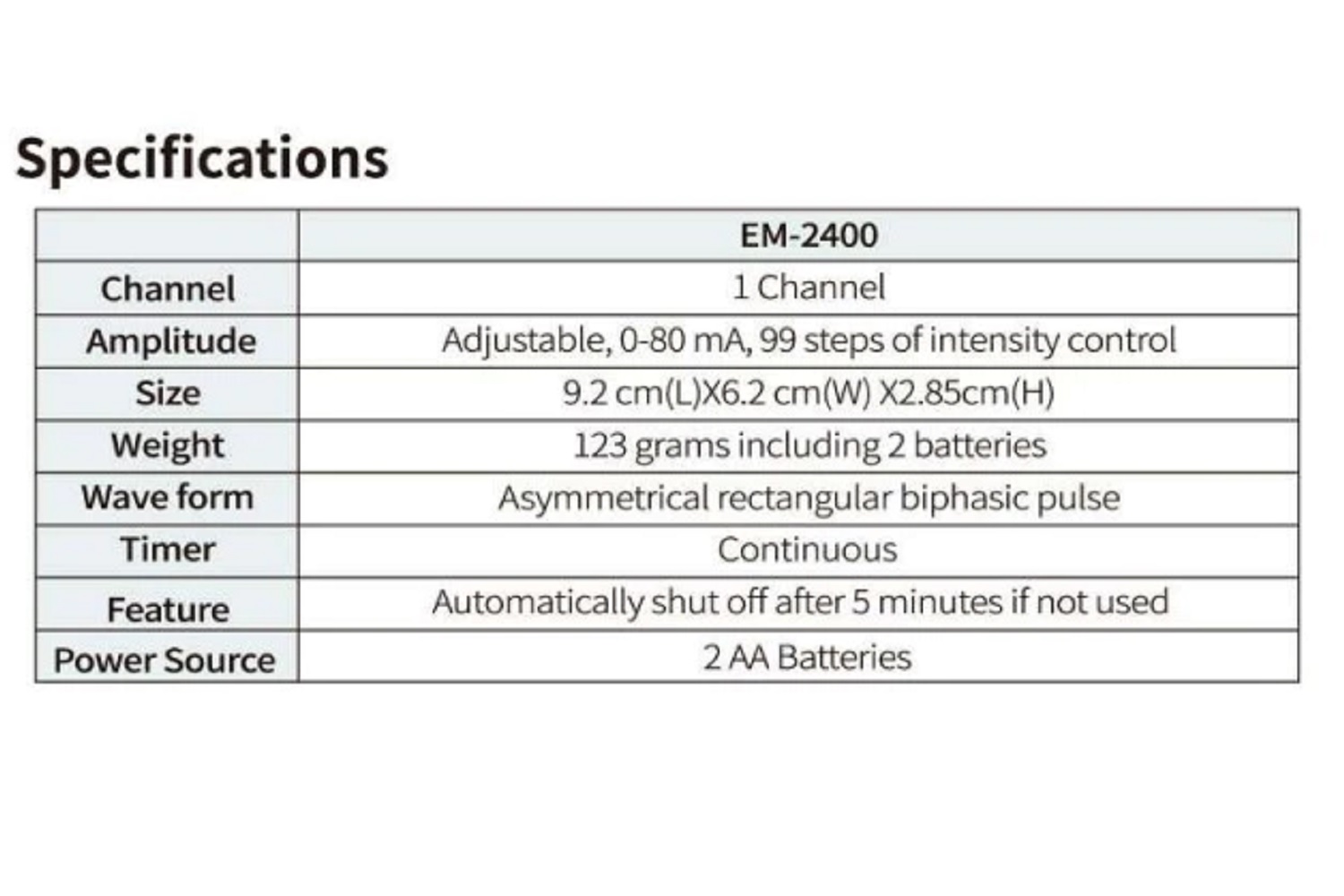 Specifications

| | EM-2400 |
|---|---|
| Channel | 1 Channel |
| Amplitude | Adjustable, 0-80 mA, 99 steps of intensity control |
| Size | 9.2 cm(L)X6.2 cm(W) X2.85cm(H) |
| Weight | 123 grams including 2 batteries |
| Wave form | Asymmetrical rectangular biphasic pulse |
| Timer | Continuous |
| Feature | Automatically shut off after 5 minutes if not used |
| Power Source | 2 AA Batteries |